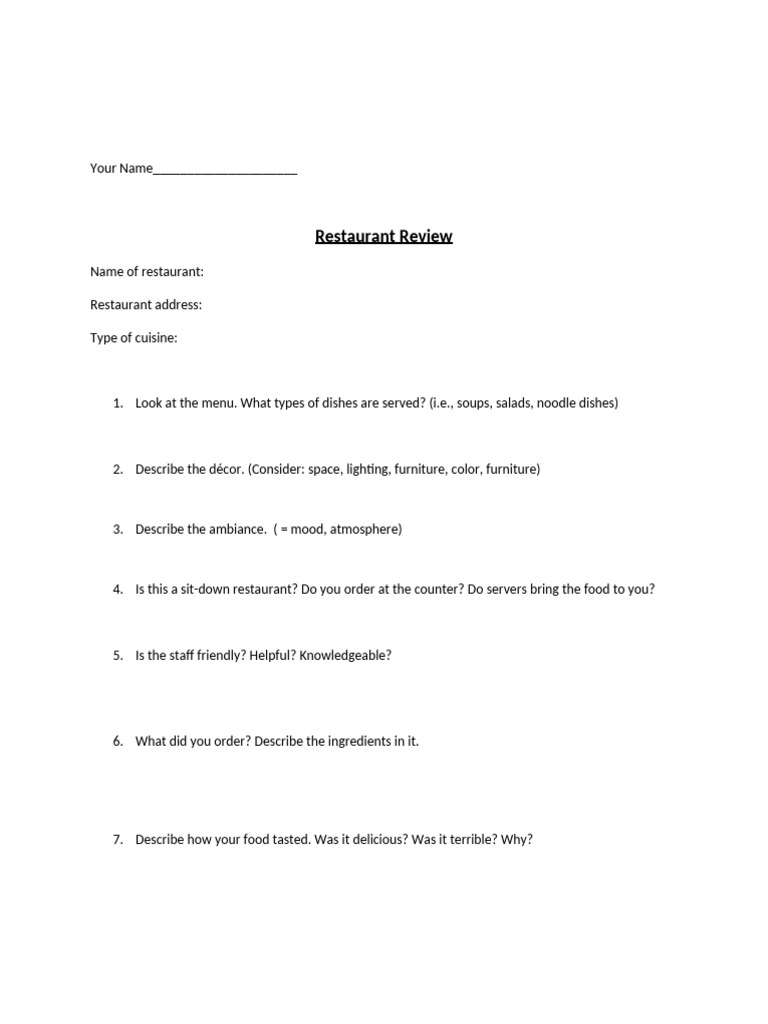 Your Name______________________

Restaurant Review

Name of restaurant:

Restaurant address:

Type of cuisine:

1. Look at the menu. What types of dishes are served? (i.e., soups, salads, noodle dishes)

2. Describe the décor. (Consider: space, lighting, furniture, color, furniture)

3. Describe the ambiance. ( = mood, atmosphere)

4. Is this a sit-down restaurant? Do you order at the counter? Do servers bring the food to you?

5. Is the staff friendly? Helpful? Knowledgeable?

6. What did you order? Describe the ingredients in it.

7. Describe how your food tasted. Was it delicious? Was it terrible? Why?